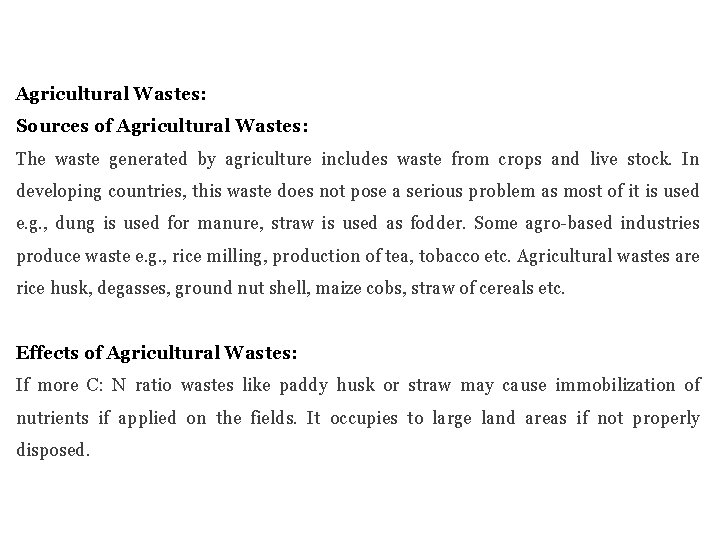 Agricultural Wastes:
Sources of Agricultural Wastes:
The waste generated by agriculture includes waste from crops and live stock. In developing countries, this waste does not pose a serious problem as most of it is used e.g., dung is used for manure, straw is used as fodder. Some agro-based industries produce waste e.g., rice milling, production of tea, tobacco etc. Agricultural wastes are rice husk, degasses, ground nut shell, maize cobs, straw of cereals etc.

Effects of Agricultural Wastes:
If more C: N ratio wastes like paddy husk or straw may cause immobilization of nutrients if applied on the fields. It occupies to large land areas if not properly disposed.